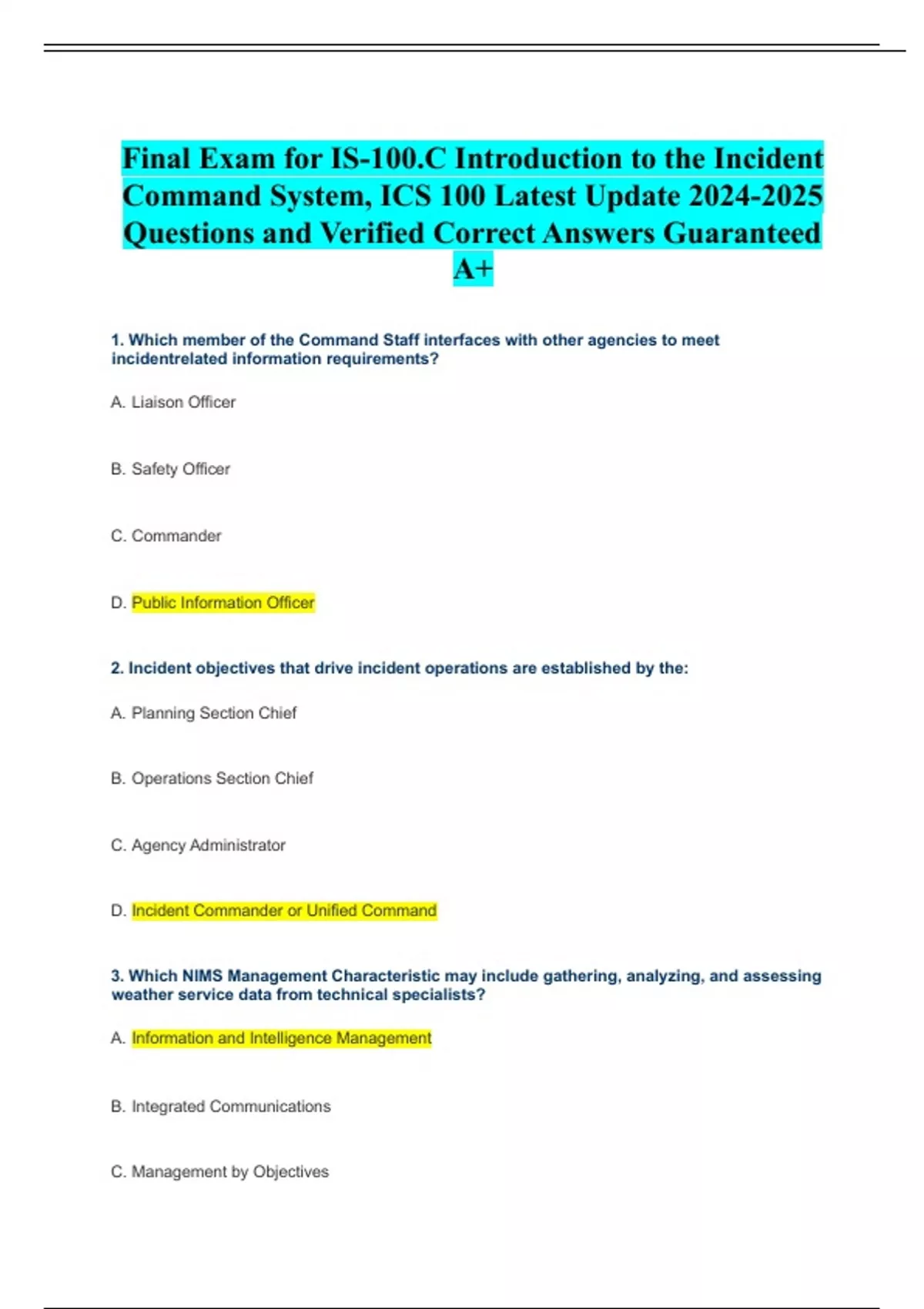 Final Exam for IS-100.C Introduction to the Incident Command System, ICS 100 Latest Update 2024-2025 Questions and Verified Correct Answers Guaranteed A+

1. Which member of the Command Staff interfaces with other agencies to meet incidentrelated information requirements?

A. Liaison Officer

B. Safety Officer

C. Commander

D. Public Information Officer

2. Incident objectives that drive incident operations are established by the:

A. Planning Section Chief

B. Operations Section Chief

C. Agency Administrator

D. Incident Commander or Unified Command

3. Which NIMS Management Characteristic may include gathering, analyzing, and assessing weather service data from technical specialists?

A. Information and Intelligence Management

B. Integrated Communications

C. Management by Objectives